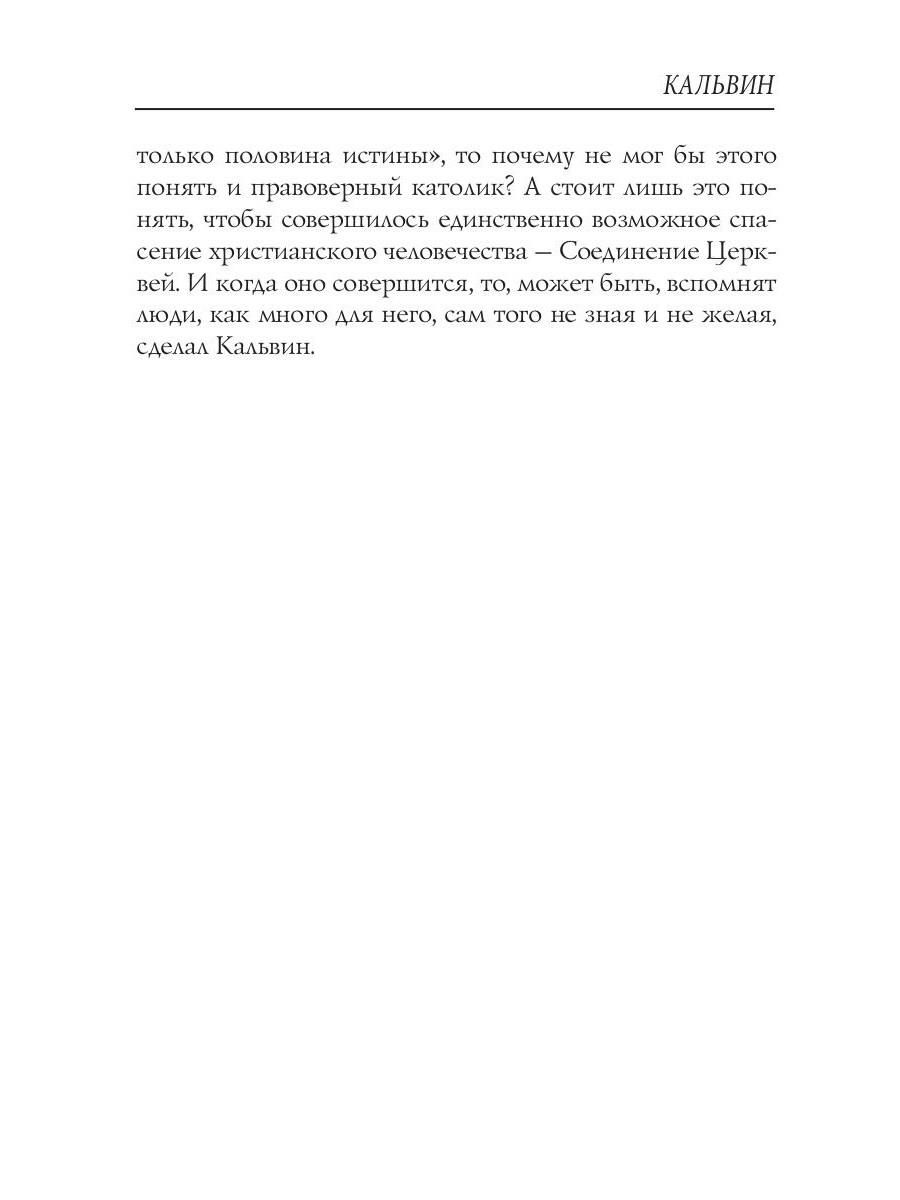 КАЛЬВИН

только половина истины», то почему не мог бы этого понять и правоверный католик? А стоит лишь это понять, чтобы совершилось единственно возможное спасение христианского человечества — Соединение Церквей. И когда оно совершится, то, может быть, вспомнят люди, как много для него, сам того не зная и не желая, сделал Кальвин.